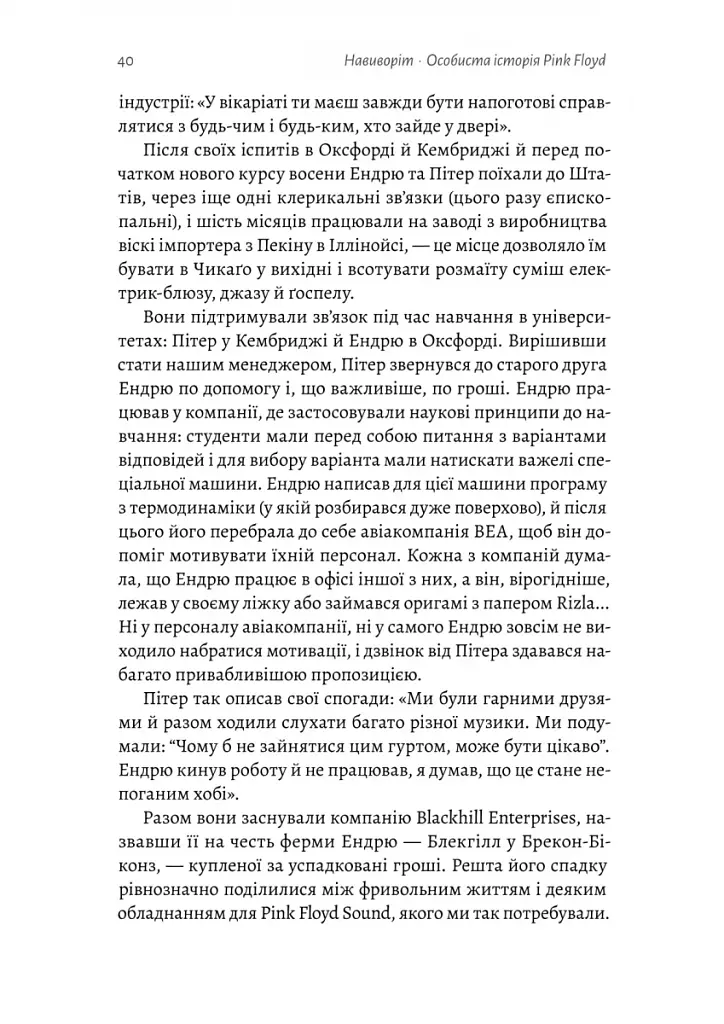 40 Навиворіт · Особиста історія Pink Floyd

індустрії: «У вікаріаті ти маєш завжди бути напоготові справлятися з будь-чим і будь-ким, хто зайде у двері».

Після своїх іспитів в Оксфорді й Кембриджі й перед початком нового курсу восени Ендрю та Пітер поїхали до Штатів, через іще одні клерикальні зв'язки (цього разу єпископальні), і шість місяців працювали на заводі з виробництва віскі імпортера з Пекіну в Іллінойсі, — це місце дозволяло їм бувати в Чикаґо у вихідні і всотувати розмаїту суміш електрик-блюзу, джазу й ґоспелу.

Вони підтримували зв'язок під час навчання в університетах: Пітер у Кембриджі й Ендрю в Оксфорді. Вирішивши стати нашим менеджером, Пітер звернувся до старого друга Ендрю по допомогу і, що важливіше, по гроші. Ендрю працював у компанії, де застосовували наукові принципи до навчання: студенти мали перед собою питання з варіантами відповідей і для вибору варіанта мали натискати важелі спеціальної машини. Ендрю написав для цієї машини програму з термодинаміки (у якій розбирався дуже поверхово), й після цього його перебрала до себе авіакомпанія BEA, щоб він допоміг мотивувати їхній персонал. Кожна з компаній думала, що Ендрю працює в офісі іншої з них, а він, вірогідніше, лежав у своєму ліжку або займався оригамі з папером Rizla... Ні у персоналу авіакомпанії, ні у самого Ендрю зовсім не виходило набратися мотивації, і дзвінок від Пітера здавався набагато привабливішою пропозицією.

Пітер так описав свої спогади: «Ми були гарними друзями й разом ходили слухати багато різної музики. Ми подумали: "Чому б не зайнятися цим гуртом, може бути цікаво". Ендрю кинув роботу й не працював, я думав, що це стане непоганим хобі».

Разом вони заснували компанію Blackhill Enterprises, назвавши її на честь ферми Ендрю — Блекгілл у Брекон-Біконз, — купленої за успадковані гроші. Решта його спадку рівнозначно поділилися між фривольним життям і деяким обладнанням для Pink Floyd Sound, якого ми так потребували.